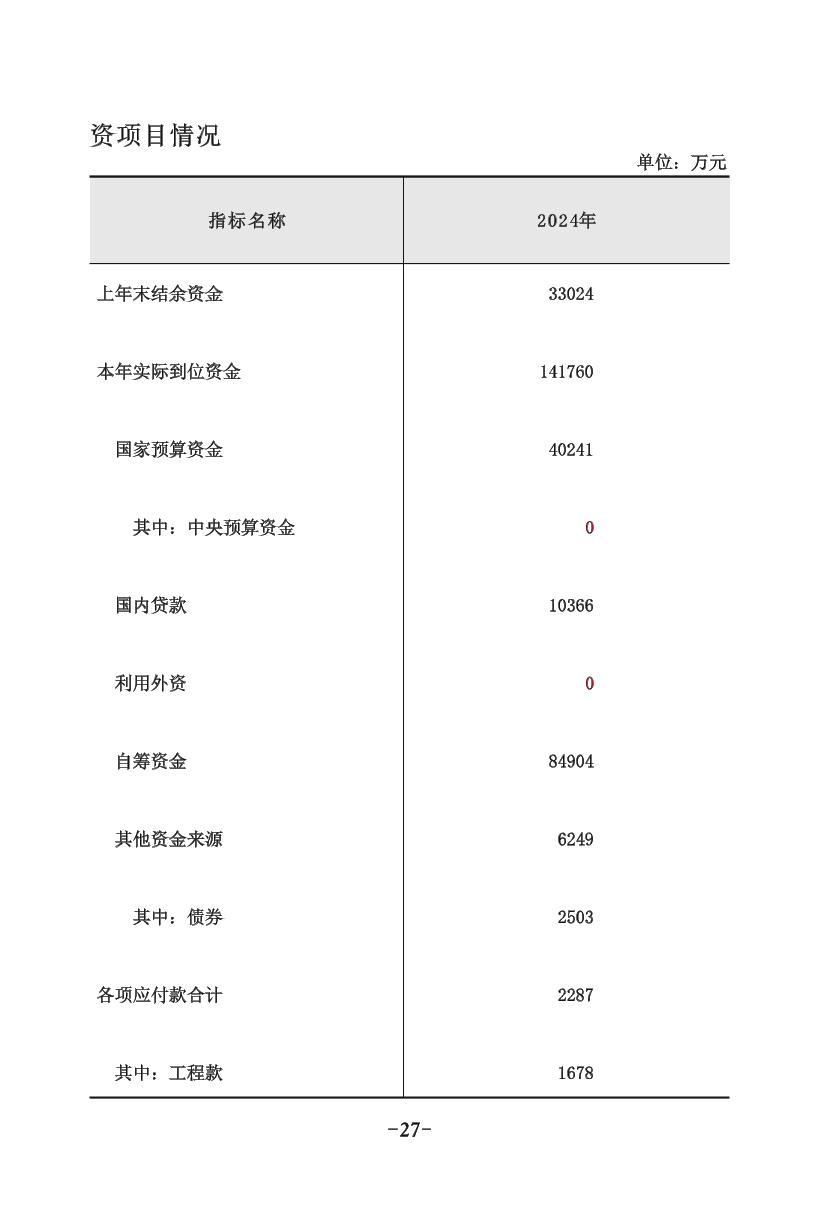 资项目情况

单位：万元

| 指标名称 | 2024年 |
|---|---|
| 上年末结余资金 | 33024 |
| 本年实际到位资金 | 141760 |
| 国家预算资金 | 40241 |
| 其中：中央预算资金 | 0 |
| 国内贷款 | 10366 |
| 利用外资 | 0 |
| 自筹资金 | 84904 |
| 其他资金来源 | 6249 |
| 其中：债券 | 2503 |
| 各项应付款合计 | 2287 |
| 其中：工程款 | 1678 |

-27-